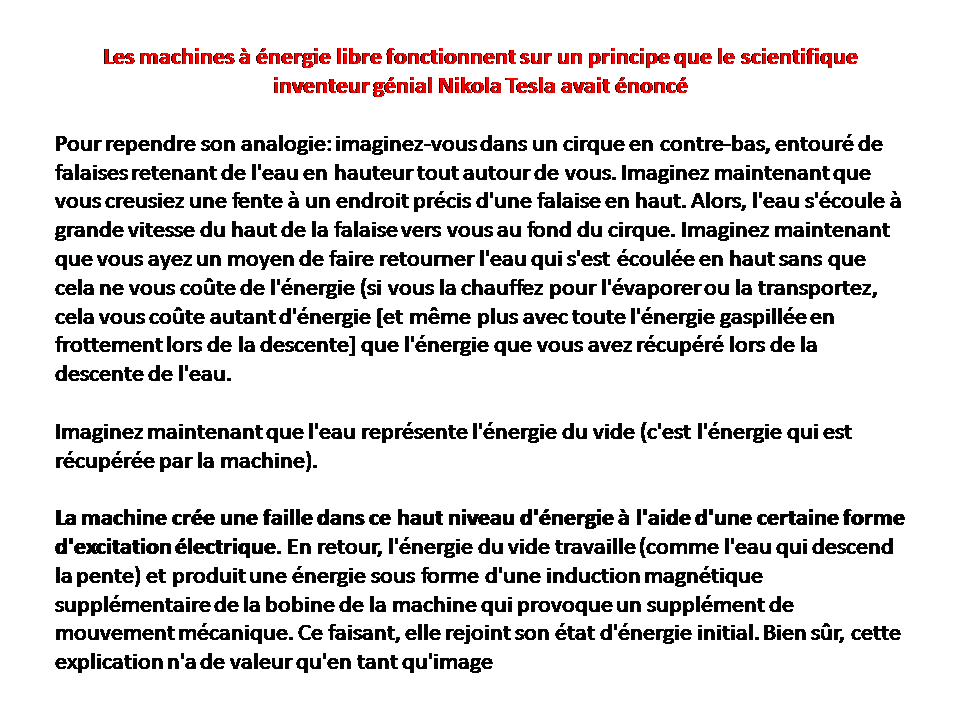 Les machines à énergie libre fonctionnent sur un principe que le scientifique inventeur génial Nikola Tesla avait énoncé

Pour rependre son analogie: imaginez-vous dans un cirque en contre-bas, entouré de falaises retenant de l'eau en hauteur tout autour de vous. Imaginez maintenant que vous creusiez une fente à un endroit précis d'une falaise en haut. Alors, l'eau s'écoule à grande vitesse du haut de la falaise vers vous au fond du cirque. Imaginez maintenant que vous ayez un moyen de faire retourner l'eau qui s'est écoulée en haut sans que cela ne vous coûte de l'énergie (si vous la chauffez pour l'évaporer ou la transportez, cela vous coûte autant d'énergie [et même plus avec toute l'énergie gaspillée en frottement lors de la descente] que l'énergie que vous avez récupéré lors de la descente de l'eau.

Imaginez maintenant que l'eau représente l'énergie du vide (c'est l'énergie qui est récupérée par la machine).

La machine crée une faille dans ce haut niveau d'énergie à l'aide d'une certaine forme d'excitation électrique. En retour, l'énergie du vide travaille (comme l'eau qui descend la pente) et produit une énergie sous forme d'une induction magnétique supplémentaire de la bobine de la machine qui provoque un supplément de mouvement mécanique. Ce faisant, elle rejoint son état d'énergie initial. Bien sûr, cette explication n'a de valeur qu'en tant qu'image